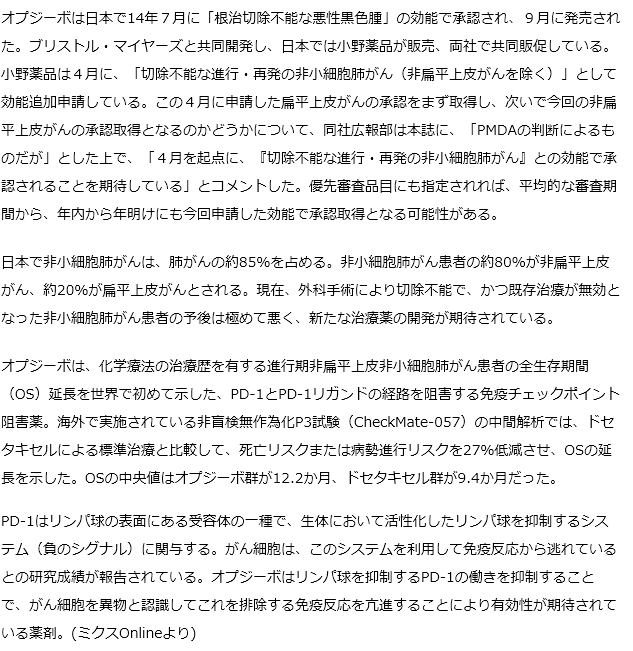 オプジーボは日本で14年７月に「根治切除不能な悪性黒色腫」の効能で承認され、９月に発売された。ブリストル・マイヤーズと共同開発し、日本では小野薬品が販売、両社で共同販促している。小野薬品は４月に、「切除不能な進行・再発の非小細胞肺がん（非扁平上皮がんを除く）」として効能追加申請している。この４月に申請した扁平上皮がんの承認をまず取得し、次いで今回の非扁平上皮がんの承認取得となるのかどうかについて、同社広報部は本誌に、「PMDAの判断によるものだが」とした上で、「４月を起点に、『切除不能な進行・再発の非小細胞肺がん』との効能で承認されることを期待している」とコメントした。優先審査品目にも指定されれば、平均的な審査期間から、年内から年明けにも今回申請した効能で承認取得となる可能性がある。

日本で非小細胞肺がんは、肺がんの約85%を占める。非小細胞肺がん患者の約80%が非扁平上皮がん、約20%が扁平上皮がんとされる。現在、外科手術により切除不能で、かつ既存治療が無効となった非小細胞肺がん患者の予後は極めて悪く、新たな治療薬の開発が期待されている。

オプジーボは、化学療法の治療歴を有する進行期非扁平上皮非小細胞肺がん患者の全生存期間（OS）延長を世界で初めて示した、PD-1とPD-1リガンドの経路を阻害する免疫チェックポイント阻害薬。海外で実施されている非盲検無作為化P3試験（CheckMate-057）の中間解析では、ドセタキセルによる標準治療と比較して、死亡リスクまたは病勢進行リスクを27%低減させ、OSの延長を示した。OSの中央値はオプジーボ群が12.2か月、ドセタキセル群が9.4か月だった。

PD-1はリンパ球の表面にある受容体の一種で、生体において活性化したリンパ球を抑制するシステム（負のシグナル）に関与する。がん細胞は、このシステムを利用して免疫反応から逃れているとの研究成績が報告されている。オプジーボはリンパ球を抑制するPD-1の働きを抑制することで、がん細胞を異物と認識してこれを排除する免疫反応を亢進することにより有効性が期待されている薬剤。(ミクスOnlineより)